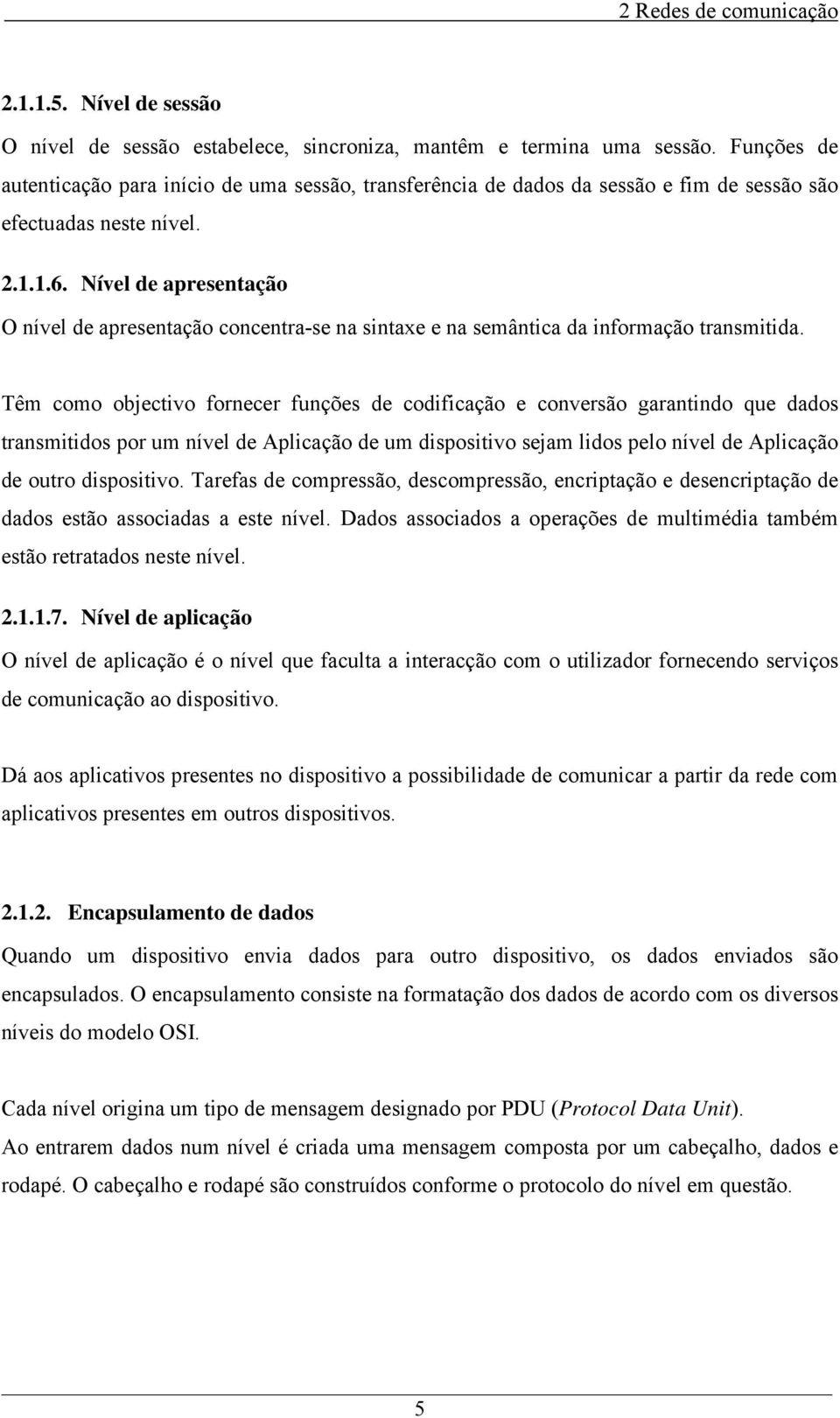 2 Redes de comunicação

2.1.1.5. Nível de sessão

O nível de sessão estabelece, sincroniza, mantêm e termina uma sessão. Funções de autenticação para início de uma sessão, transferência de dados da sessão e fim de sessão são efectuadas neste nível.

2.1.1.6. Nível de apresentação

O nível de apresentação concentra-se na sintaxe e na semântica da informação transmitida.

Têm como objectivo fornecer funções de codificação e conversão garantindo que dados transmitidos por um nível de Aplicação de um dispositivo sejam lidos pelo nível de Aplicação de outro dispositivo. Tarefas de compressão, descompressão, encriptação e desencriptação de dados estão associadas a este nível. Dados associados a operações de multimédia também estão retratados neste nível.

2.1.1.7. Nível de aplicação

O nível de aplicação é o nível que faculta a interacção com o utilizador fornecendo serviços de comunicação ao dispositivo.

Dá aos aplicativos presentes no dispositivo a possibilidade de comunicar a partir da rede com aplicativos presentes em outros dispositivos.

2.1.2. Encapsulamento de dados

Quando um dispositivo envia dados para outro dispositivo, os dados enviados são encapsulados. O encapsulamento consiste na formatação dos dados de acordo com os diversos níveis do modelo OSI.

Cada nível origina um tipo de mensagem designado por PDU (Protocol Data Unit).
Ao entrarem dados num nível é criada uma mensagem composta por um cabeçalho, dados e rodapé. O cabeçalho e rodapé são construídos conforme o protocolo do nível em questão.

5